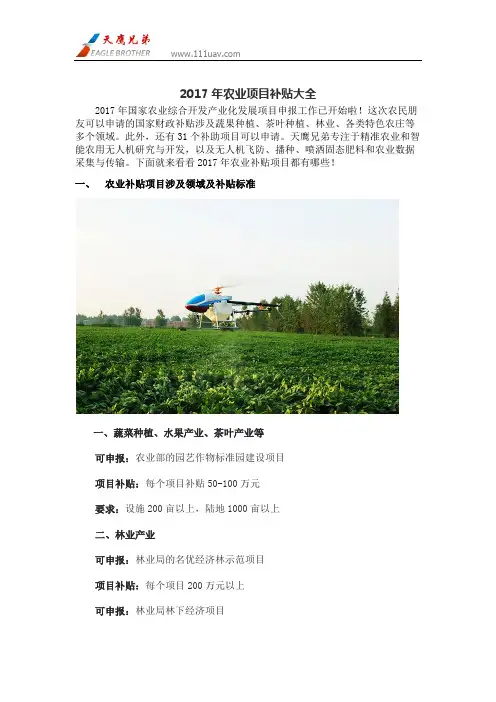 天鹰兄弟
EAGLE BROTHER www.111uav.com

2017 年农业项目补贴大全

2017 年国家农业综合开发产业化发展项目申报工作已开始啦！这次农民朋友可以申请的国家财政补贴涉及蔬果种植、茶叶种植、林业、各类特色农庄等多个领域。此外，还有 31 个补助项目可以申请。天鹰兄弟专注于精准农业和智能农用无人机研究与开发，以及无人机飞防、播种、喷洒固态肥料和农业数据采集与传输。下面就来看看 2017 年农业补贴项目都有哪些！

一、 农业补贴项目涉及领域及补贴标准

一、蔬菜种植、水果产业、茶叶产业等

可申报：农业部的园艺作物标准园建设项目

项目补贴：每个项目补贴 50-100 万元

要求：设施 200 亩以上，陆地 1000 亩以上

二、林业产业

可申报：林业局的名优经济林示范项目

项目补贴：每个项目 200 万元以上

可申报：林业局林下经济项目